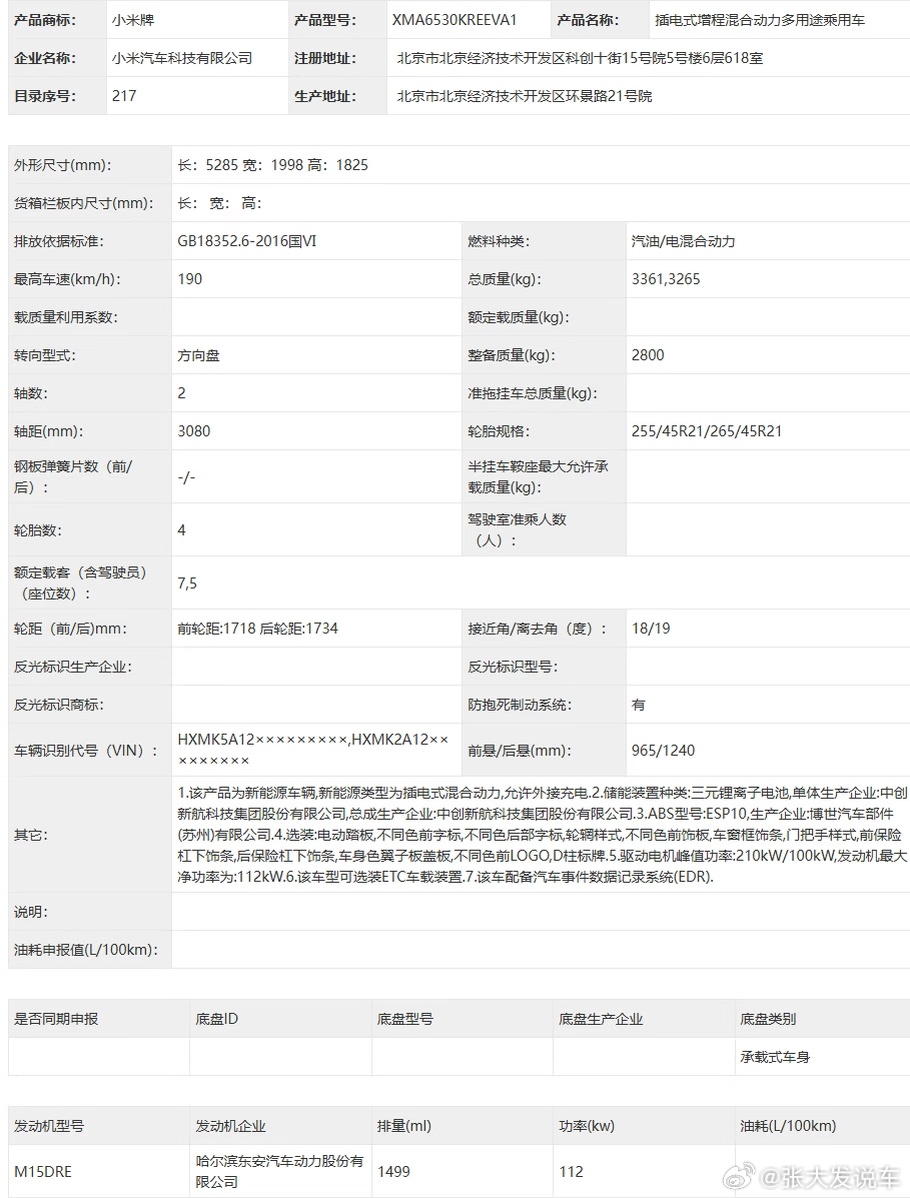 | 产品商标: | 小米牌 | 产品型号: | XMA6530KREEVA1 | 产品名称: | 插电式增程混合动力多用途乘用车 |
|---|---|---|---|---|---|
| 企业名称: | 小米汽车科技有限公司 | 注册地址: | 北京市北京经济技术开发区科创十街15号院5号楼6层618室 | | |
| 目录序号: | 217 | 生产地址: | 北京市北京经济技术开发区环景路21号院 | | |

| 外形尺寸(mm): | 长: 5285 宽: 1998 高: 1825 | | |
|---|---|---|---|
| 货箱栏板内尺寸(mm): | 长: 宽: 高: | | |
| 排放依据标准: | GB18352.6-2016国VI | 燃料种类: | 汽油/电混合动力 |
| 最高车速(km/h): | 190 | 总质量(kg): | 3361,3265 |
| 载质量利用系数: | | 额定载质量(kg): | |
| 转向型式: | 方向盘 | 整备质量(kg): | 2800 |
| 轴数: | 2 | 准拖挂车总质量(kg): | |
| 轴距(mm): | 3080 | 轮胎规格: | 255/45R21/265/45R21 |
| 钢板弹簧片数（前/后）: | -/- | 半挂车鞍座最大允许承载质量(kg): | |
| 轮胎数: | 4 | 驾驶室准乘人数（人）: | |
| 额定载客（含驾驶员）（座位数）: | 7,5 | | |
| 轮距（前/后)mm: | 前轮距:1718 后轮距:1734 | 接近角/离去角（度）: | 18/19 |
| 反光标识生产企业: | | 反光标识型号: | |
| 反光标识商标: | | 防抱死制动系统: | 有 |
| 车辆识别代号（VIN）: | HXMK5A12×××××××××,HXMK2A12××××××××× | 前悬/后悬(mm): | 965/1240 |
| 其它: | 1.该产品为新能源车辆,新能源类型为插电式混合动力,允许外接充电.2.储能装置种类:三元锂离子电池,单体生产企业:中创新航科技集团股份有限公司,总成生产企业:中创新航科技集团股份有限公司.3.ABS型号:ESP10,生产企业:博世汽车部件(苏州)有限公司.4.选装:电动踏板,不同色前字标,不同色后部字标,轮辋样式,不同色前饰板,车窗框饰条,门把手样式,前保险杠下饰条,后保险杠下饰条,车身色翼子板盖板,不同色前LOGO,D柱标牌.5.驱动电机峰值功率:210kW/100kW,发动机最大净功率为:112kW.6.该车型可选装ETC车载装置.7.该车配备汽车事件数据记录系统(EDR). | | |
| 说明: | | | |
| 油耗申报值(L/100km): | | | |

| 是否同期申报 | 底盘ID | 底盘型号 | 底盘生产企业 | 底盘类别 |
|---|---|---|---|---|
| | | | | 承载式车身 |

| 发动机型号 | 发动机企业 | 排量(ml) | 功率(kw) | 油耗(L/100km) |
|---|---|---|---|---|
| M15DRE | 哈尔滨东安汽车动力股份有限公司 | 1499 | 112 | |

@张大发说车